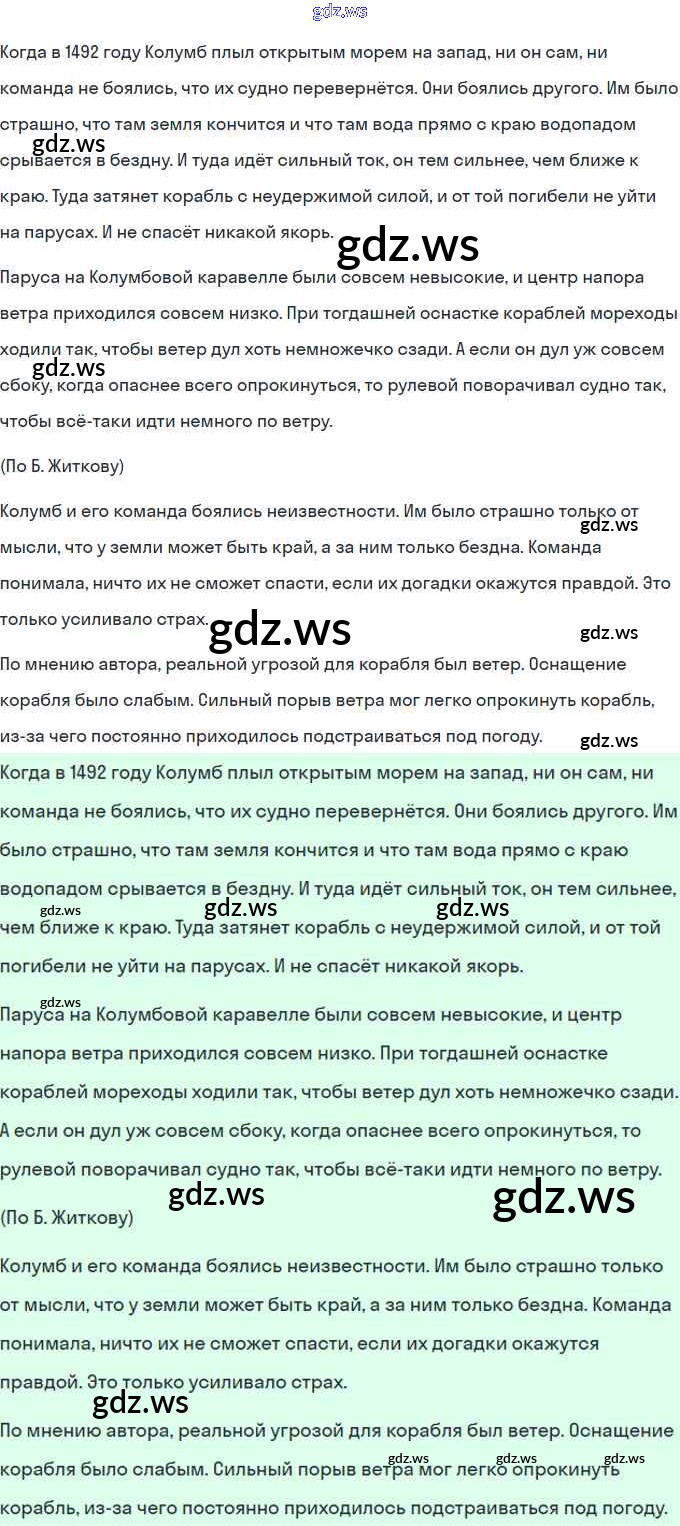 gdz.ws

Когда в 1492 году Колумб плыл открытым морем на запад, ни он сам, ни команда не боялись, что их судно перевернётся. Они боялись другого. Им было страшно, что там земля кончится и что там вода прямо с краю водопадом срывается в бездну. И туда идёт сильный ток, он тем сильнее, чем ближе к краю. Туда затянет корабль с неудержимой силой, и от той погибели не уйти на парусах. И не спасёт никакой якорь.

gdz.ws

gdz.ws

Паруса на Колумбовой каравелле были совсем невысокие, и центр напора ветра приходился совсем низко. При тогдашней оснастке кораблей мореходы ходили так, чтобы ветер дул хоть немножечко сзади. А если он дул уж совсем сбоку, когда опаснее всего опрокинуться, то рулевой поворачивал судно так, чтобы всё-таки идти немного по ветру.

gdz.ws

(По Б. Житкову)

Колумб и его команда боялись неизвестности. Им было страшно только от мысли, что у земли может быть край, а за ним только бездна. Команда понимала, ничто их не сможет спасти, если их догадки окажутся правдой. Это только усиливало страх.

gdz.ws

gdz.ws

gdz.ws

По мнению автора, реальной угрозой для корабля был ветер. Оснащение корабля было слабым. Сильный порыв ветра мог легко опрокинуть корабль, из-за чего постоянно приходилось подстраиваться под погоду.

gdz.ws

Когда в 1492 году Колумб плыл открытым морем на запад, ни он сам, ни команда не боялись, что их судно перевернётся. Они боялись другого. Им было страшно, что там земля кончится и что там вода прямо с краю водопадом срывается в бездну. И туда идёт сильный ток, он тем сильнее, чем ближе к краю. Туда затянет корабль с неудержимой силой, и от той погибели не уйти на парусах. И не спасёт никакой якорь.

gdz.ws gdz.ws gdz.ws

gdz.ws

Паруса на Колумбовой каравелле были совсем невысокие, и центр напора ветра приходился совсем низко. При тогдашней оснастке кораблей мореходы ходили так, чтобы ветер дул хоть немножечко сзади. А если он дул уж совсем сбоку, когда опаснее всего опрокинуться, то рулевой поворачивал судно так, чтобы всё-таки идти немного по ветру.

gdz.ws gdz.ws

(По Б. Житкову)

Колумб и его команда боялись неизвестности. Им было страшно только от мысли, что у земли может быть край, а за ним только бездна. Команда понимала, ничто их не сможет спасти, если их догадки окажутся правдой. Это только усиливало страх.

gdz.ws

По мнению автора, реальной угрозой для корабля был ветер. Оснащение корабля было слабым. Сильный порыв ветра мог легко опрокинуть корабль, из-за чего постоянно приходилось подстраиваться под погоду.

gdz.ws gdz.ws gdz.ws